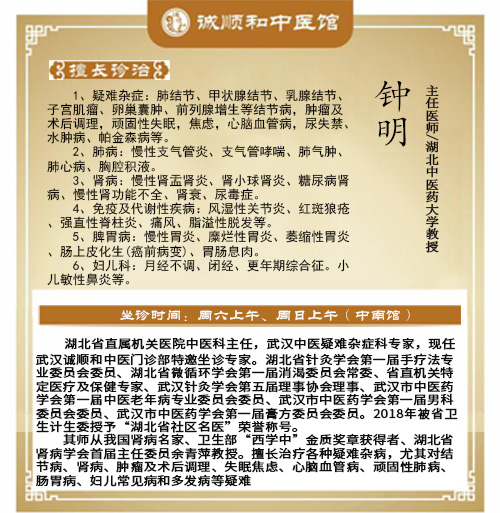 诚顺和中医馆

擅长诊治

1、疑难杂症：肺结节、甲状腺结节、乳腺结节、子宫肌瘤、卵巢囊肿、前列腺增生等结节病，肿瘤及术后调理，顽固性失眠，焦虑，心脑血管病，尿失禁、水肿病、帕金森病等。

2、肺病：慢性支气管炎、支气管哮喘、肺气肿、肺心病、胸腔积液。

3、肾病：慢性肾盂肾炎、肾小球肾炎、糖尿病肾病、慢性肾功能不全、肾衰、尿毒症。

4、免疫及代谢性疾病：风湿性关节炎、红斑狼疮、强直性脊柱炎、痛风、脂溢性脱发等。

5、脾胃病：慢性胃炎、糜烂性胃炎、萎缩性胃炎、肠上皮化生(癌前病变)、胃肠息肉。

6、妇儿科：月经不调、闭经、更年期综合征。小儿敏性鼻炎等。

钟明

主任医师/湖北中医药大学教授

坐诊时间：周六上午、周日上午（中南馆）

湖北省直属机关医院中医科主任，武汉中医疑难杂症科专家，现任武汉诚顺和中医门诊部特邀坐诊专家。湖北省针灸学会第一届手疗法专业委员会委员、湖北省微循环学会第一届消渴委员会常委、省直机关特定医疗及保健专家、武汉针灸学会第五届理事协会理事、武汉市中医药学会第一届中医老年病专业委员会委员、武汉市中医药学会第一届男科委员会委员、武汉市中医药学会第一届膏方委员会委员。2018年被省卫生计生委授予“湖北省社区名医”荣誉称号。

其师从我国肾病名家、卫生部“西学中”金质奖章获得者、湖北省肾病学会首届主任委员余青萍教授。擅长治疗各种疑难杂病，尤其对结节病、肾病、肿瘤及术后调理、失眠焦虑、心脑血管病、顽固性肺病、肠胃病、妇儿常见病和多发病等疑难